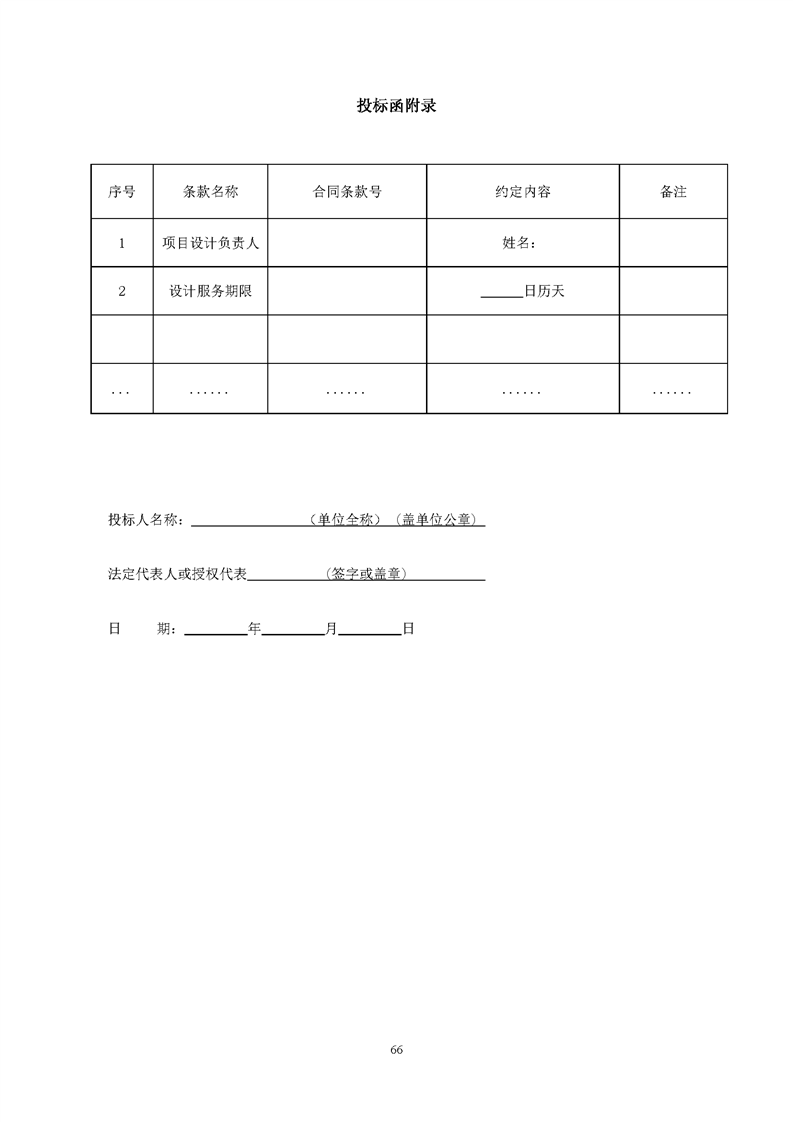 投标函附录

| 序号 | 条款名称 | 合同条款号 | 约定内容 | 备注 |
|---|---|---|---|---|
| 1 | 项目设计负责人 | | 姓名： | |
| 2 | 设计服务期限 | | ______日历天 | |
| | | | | |
| ... | ...... | ...... | ...... | ...... |

投标人名称：________________（单位全称）（盖单位公章）

法定代表人或授权代表__________（签字或盖章）__________

日　　期：________年________月________日

66